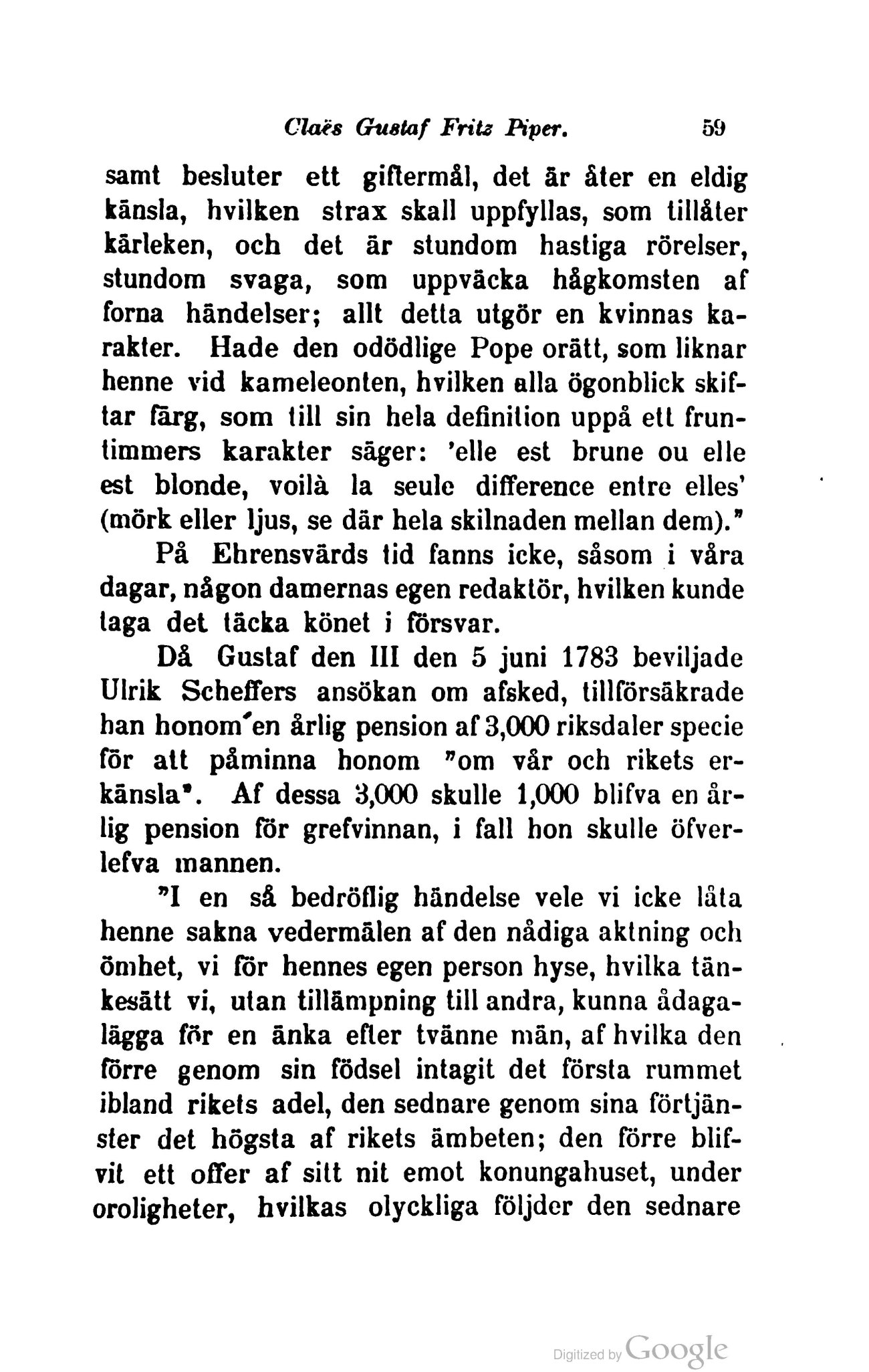 Claës Gustaf Fritz Piper. 59

samt besluter ett giftermål, det är åter en eldig känsla, hvilken strax skall uppfyllas, som tillåter kärleken, och det är stundom hastiga rörelser, stundom svaga, som uppväcka hågkomsten af forna händelser; allt detta utgör en kvinnas karakter. Hade den odödlige Pope orätt, som liknar henne vid kameleonten, hvilken alla ögonblick skiftar färg, som till sin hela definition uppå ett fruntimmers karakter säger: 'elle est brune ou elle est blonde, voilà la seule difference entre elles' (mörk eller ljus, se där hela skilnaden mellan dem)."

På Ehrensvärds tid fanns icke, såsom i våra dagar, någon damernas egen redaktör, hvilken kunde taga det täcka könet i försvar.

Då Gustaf den III den 5 juni 1783 beviljade Ulrik Scheffers ansökan om afsked, tillförsäkrade han honom en årlig pension af 3,000 riksdaler specie för att påminna honom "om vår och rikets erkänsla". Af dessa 3,000 skulle 1,000 blifva en årlig pension för grefvinnan, i fall hon skulle öfverlefva mannen.

"I en så bedröflig händelse vele vi icke låta henne sakna vedermälen af den nådiga aktning och ömhet, vi för hennes egen person hyse, hvilka tänkesätt vi, utan tillämpning till andra, kunna ådagalägga för en änka efter tvänne män, af hvilka den förre genom sin födsel intagit det första rummet ibland rikets adel, den sednare genom sina förtjänster det högsta af rikets ämbeten; den förre blifvit ett offer af sitt nit emot konungahuset, under oroligheter, hvilkas olyckliga följder den sednare

Digitized by Google